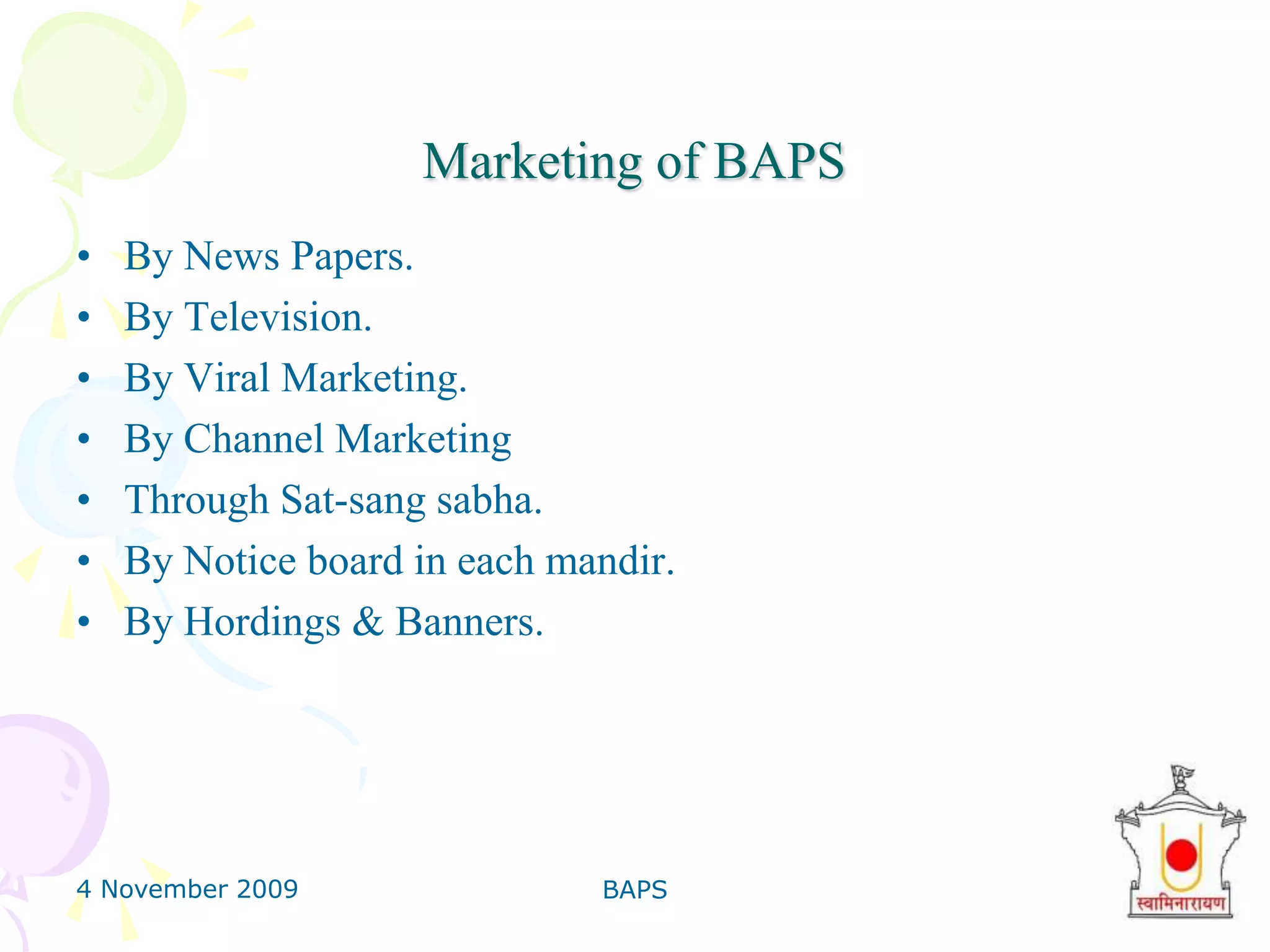 Marketing of BAPS

• By News Papers.
• By Television.
• By Viral Marketing.
• By Channel Marketing
• Through Sat-sang sabha.
• By Notice board in each mandir.
• By Hordings & Banners.

4 November 2009

BAPS

स्वामिनारायण